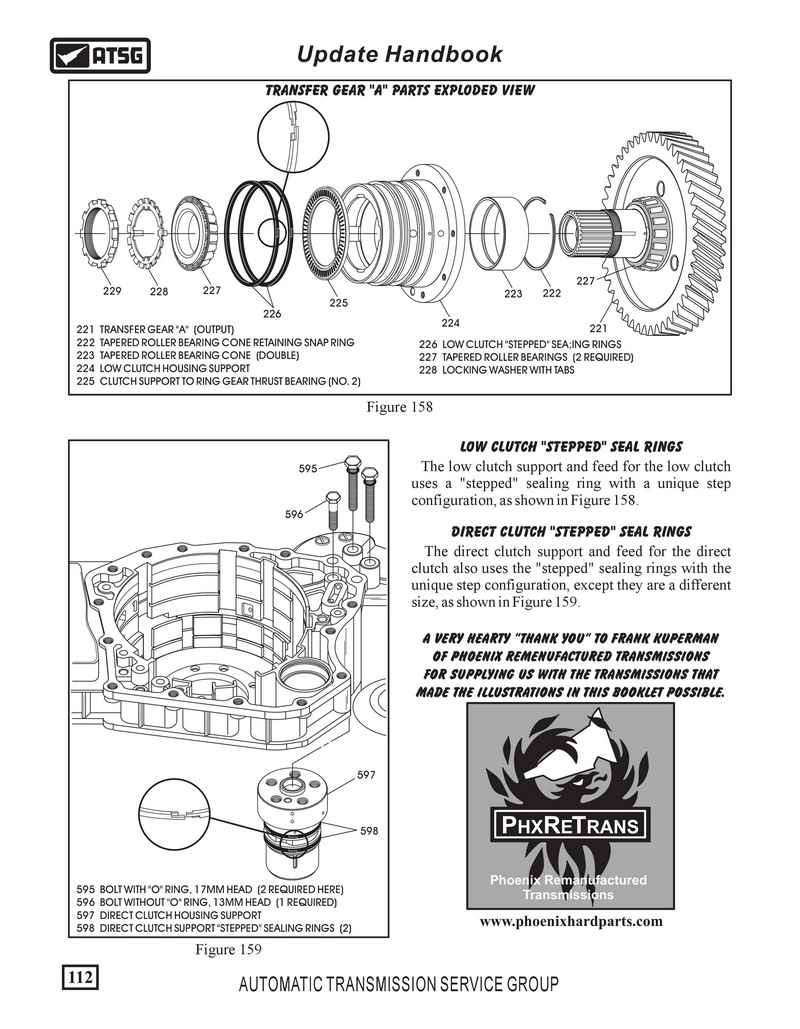 ATSG

Update Handbook

TRANSFER GEAR "A" PARTS EXPLODED VIEW

229 228 227 226 225 224 223 222 227 221

221 TRANSFER GEAR "A" (OUTPUT)
222 TAPERED ROLLER BEARING CONE RETAINING SNAP RING
223 TAPERED ROLLER BEARING CONE (DOUBLE)
224 LOW CLUTCH HOUSING SUPPORT
225 CLUTCH SUPPORT TO RING GEAR THRUST BEARING (NO. 2)
226 LOW CLUTCH "STEPPED" SEA;ING RINGS
227 TAPERED ROLLER BEARINGS (2 REQUIRED)
228 LOCKING WASHER WITH TABS

Figure 158

595
596
597
598

595 BOLT WITH "O" RING, 17MM HEAD (2 REQUIRED HERE)
596 BOLT WITHOUT "O" RING, 13MM HEAD (1 REQUIRED)
597 DIRECT CLUTCH HOUSING SUPPORT
598 DIRECT CLUTCH SUPPORT "STEPPED" SEALING RINGS (2)

Figure 159

LOW CLUTCH "STEPPED" SEAL RINGS

The low clutch support and feed for the low clutch uses a "stepped" sealing ring with a unique step configuration, as shown in Figure 158.

DIRECT CLUTCH "STEPPED" SEAL RINGS

The direct clutch support and feed for the direct clutch also uses the "stepped" sealing rings with the unique step configuration, except they are a different size, as shown in Figure 159.

A VERY HEARTY "THANK YOU" TO FRANK KUPERMAN OF PHOENIX REMENUFACTURED TRANSMISSIONS FOR SUPPLYING US WITH THE TRANSMISSIONS THAT MADE THE ILLUSTRATIONS IN THIS BOOKLET POSSIBLE.

PHXRETRANS
Phoenix Remanufactured Transmissions

www.phoenixhardparts.com

112

AUTOMATIC TRANSMISSION SERVICE GROUP